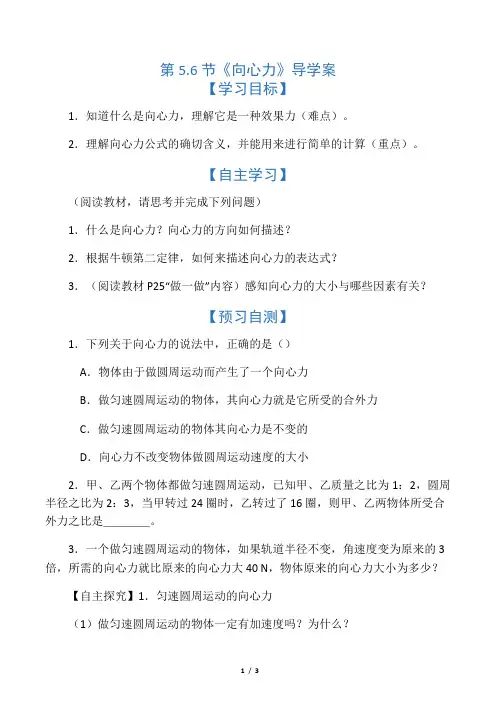 第 5.6 节《向心力》导学案

【学习目标】

1．知道什么是向心力，理解它是一种效果力（难点）。

2．理解向心力公式的确切含义，并能用来进行简单的计算（重点）。

【自主学习】

（阅读教材，请思考并完成下列问题）

1．什么是向心力？向心力的方向如何描述？

2．根据牛顿第二定律，如何来描述向心力的表达式？

3．（阅读教材 P25“做一做”内容）感知向心力的大小与哪些因素有关？

【预习自测】

1．下列关于向心力的说法中，正确的是（）

A．物体由于做圆周运动而产生了一个向心力

B．做匀速圆周运动的物体，其向心力就是它所受的合外力

C．做匀速圆周运动的物体其向心力是不变的

D．向心力不改变物体做圆周运动速度的大小

2．甲、乙两个物体都做匀速圆周运动，已知甲、乙质量之比为 1：2，圆周半径之比为 2：3，当甲转过 24 圈时，乙转过了 16 圈，则甲、乙两物体所受合外力之比是________。

3．一个做匀速圆周运动的物体，如果轨道半径不变，角速度变为原来的 3 倍，所需的向心力就比原来的向心力大 40 N，物体原来的向心力大小为多少？

【自主探究】1．匀速圆周运动的向心力

（1）做匀速圆周运动的物体一定有加速度吗？为什么？

1 / 3